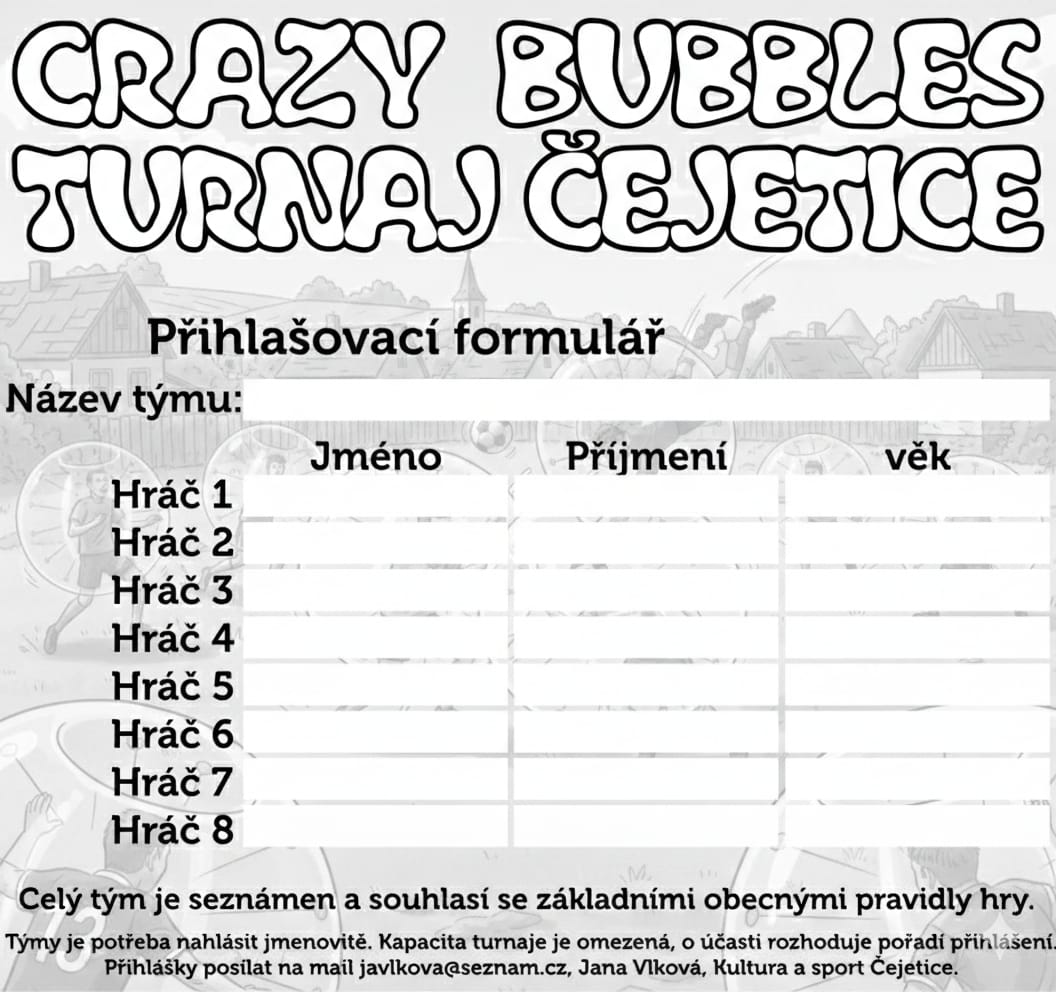 CRAZY BUBBLES
TURNAJ ČEJETICE

Přihlašovací formulář

Název týmu:

|  | Jméno | Příjmení | věk |
|---|---|---|---|
| Hráč 1 |  |  |  |
| Hráč 2 |  |  |  |
| Hráč 3 |  |  |  |
| Hráč 4 |  |  |  |
| Hráč 5 |  |  |  |
| Hráč 6 |  |  |  |
| Hráč 7 |  |  |  |
| Hráč 8 |  |  |  |

Celý tým je seznámen a souhlasí se základními obecnými pravidly hry.

Týmy je potřeba nahlásit jmenovitě. Kapacita turnaje je omezená, o účasti rozhoduje pořadí přihlášení. Přihlášky posílat na mail javlkova@seznam.cz, Jana Vlková, Kultura a sport Čejetice.